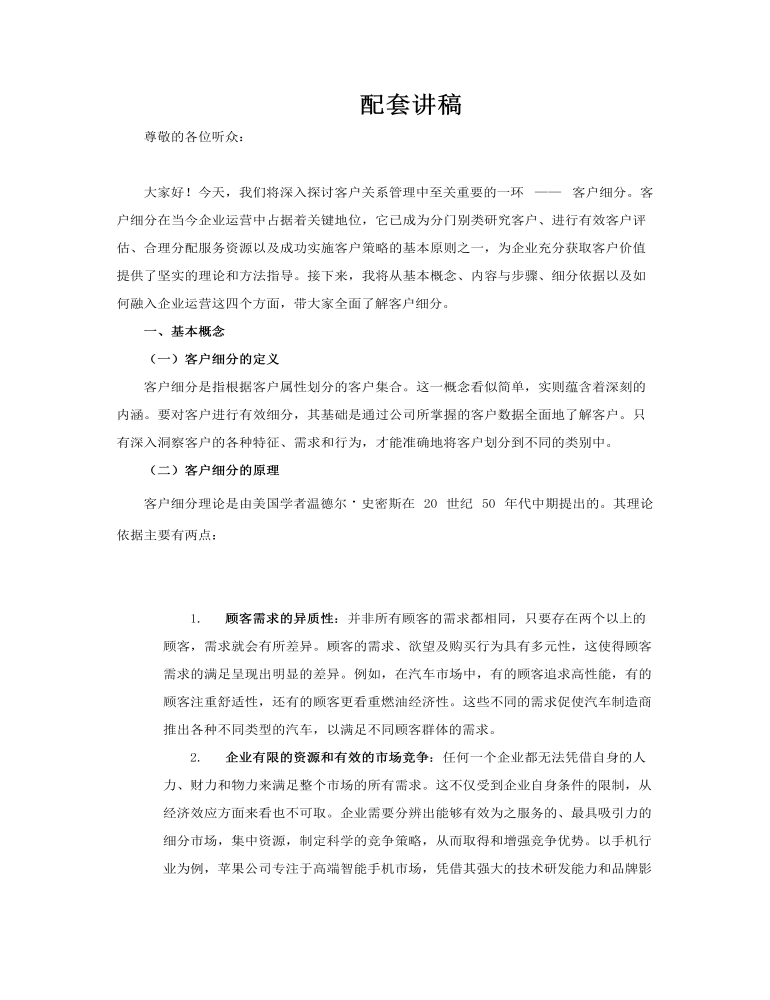 配套讲稿

尊敬的各位听众：

大家好！今天，我们将深入探讨客户关系管理中至关重要的一环 —— 客户细分。客户细分在当今企业运营中占据着关键地位，它已成为分门别类研究客户、进行有效客户评估、合理分配服务资源以及成功实施客户策略的基本原则之一，为企业充分获取客户价值提供了坚实的理论和方法指导。接下来，我将从基本概念、内容与步骤、细分依据以及如何融入企业运营这四个方面，带大家全面了解客户细分。

一、基本概念

（一）客户细分的定义

客户细分是指根据客户属性划分的客户集合。这一概念看似简单，实则蕴含着深刻的内涵。要对客户进行有效细分，其基础是通过公司所掌握的客户数据全面地了解客户。只有深入洞察客户的各种特征、需求和行为，才能准确地将客户划分到不同的类别中。

（二）客户细分的原理

客户细分理论是由美国学者温德尔・史密斯在 20 世纪 50 年代中期提出的。其理论依据主要有两点：

1. 顾客需求的异质性：并非所有顾客的需求都相同，只要存在两个以上的顾客，需求就会有所差异。顾客的需求、欲望及购买行为具有多元性，这使得顾客需求的满足呈现出明显的差异。例如，在汽车市场中，有的顾客追求高性能，有的顾客注重舒适性，还有的顾客更看重燃油经济性。这些不同的需求促使汽车制造商推出各种不同类型的汽车，以满足不同顾客群体的需求。

2. 企业有限的资源和有效的市场竞争：任何一个企业都无法凭借自身的人力、财力和物力来满足整个市场的所有需求。这不仅受到企业自身条件的限制，从经济效应方面来看也不可取。企业需要分辨出能够有效为之服务的、最具吸引力的细分市场，集中资源，制定科学的竞争策略，从而取得和增强竞争优势。以手机行业为例，苹果公司专注于高端智能手机市场，凭借其强大的技术研发能力和品牌影